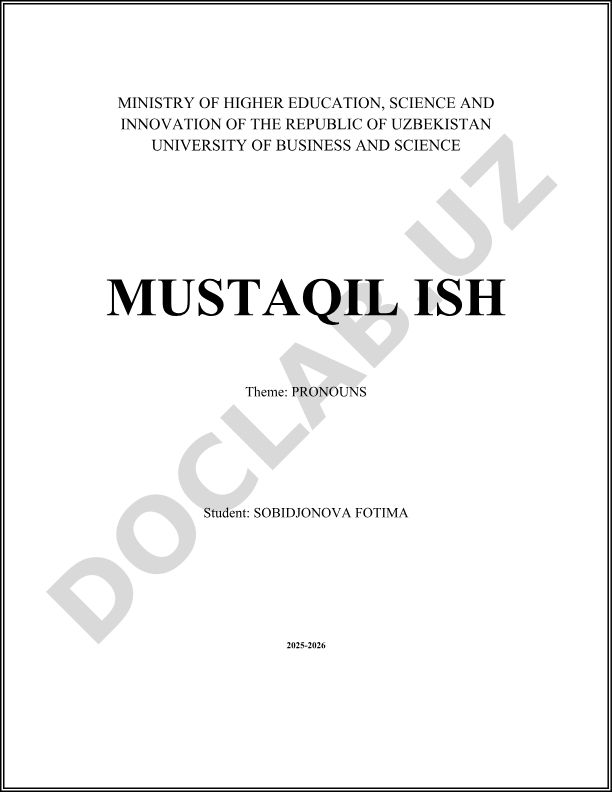 MINISTRY OF HIGHER EDUCATION, SCIENCE AND
INNOVATION OF THE REPUBLIC OF UZBEKISTAN
UNIVERSITY OF BUSINESS AND SCIENCE

MUSTAQIL ISH

Theme: PRONOUNS

Student: SOBIDJONOVA FOTIMA

2025-2026

DOCLAB.UZ